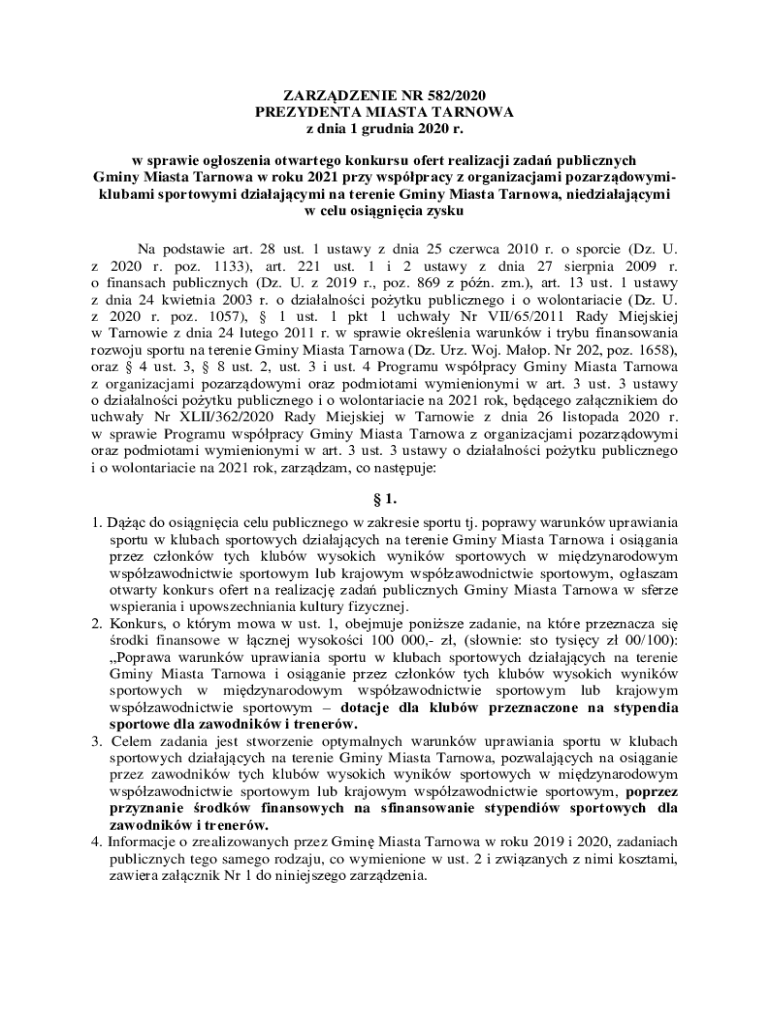 ZARZĄDZENIE NR 582/2020
PREZYDENTA MIASTA TARNOWA
z dnia 1 grudnia 2020 r.

w sprawie ogłoszenia otwartego konkursu ofert realizacji zadań publicznych Gminy Miasta Tarnowa w roku 2021 przy współpracy z organizacjami pozarządowymi-klubami sportowymi działającymi na terenie Gminy Miasta Tarnowa, niedziałającymi w celu osiągnięcia zysku

Na podstawie art. 28 ust. 1 ustawy z dnia 25 czerwca 2010 r. o sporcie (Dz. U. z 2020 r. poz. 1133), art. 221 ust. 1 i 2 ustawy z dnia 27 sierpnia 2009 r. o finansach publicznych (Dz. U. z 2019 r., poz. 869 z późn. zm.), art. 13 ust. 1 ustawy z dnia 24 kwietnia 2003 r. o działalności pożytku publicznego i o wolontariacie (Dz. U. z 2020 r. poz. 1057), § 1 ust. 1 pkt 1 uchwały Nr VII/65/2011 Rady Miejskiej w Tarnowie z dnia 24 lutego 2011 r. w sprawie określenia warunków i trybu finansowania rozwoju sportu na terenie Gminy Miasta Tarnowa (Dz. Urz. Woj. Małop. Nr 202, poz. 1658), oraz § 4 ust. 3, § 8 ust. 2, ust. 3 i ust. 4 Programu współpracy Gminy Miasta Tarnowa z organizacjami pozarządowymi oraz podmiotami wymienionymi w art. 3 ust. 3 ustawy o działalności pożytku publicznego i o wolontariacie na 2021 rok, będącego załącznikiem do uchwały Nr XLII/362/2020 Rady Miejskiej w Tarnowie z dnia 26 listopada 2020 r. w sprawie Programu współpracy Gminy Miasta Tarnowa z organizacjami pozarządowymi oraz podmiotami wymienionymi w art. 3 ust. 3 ustawy o działalności pożytku publicznego i o wolontariacie na 2021 rok, zarządzam, co następuje:

§ 1.

1. Dążąc do osiągnięcia celu publicznego w zakresie sportu tj. poprawy warunków uprawiania sportu w klubach sportowych działających na terenie Gminy Miasta Tarnowa i osiągania przez członków tych klubów wysokich wyników sportowych w międzynarodowym współzawodnictwie sportowym lub krajowym współzawodnictwie sportowym, ogłaszam otwarty konkurs ofert na realizację zadań publicznych Gminy Miasta Tarnowa w sferze wspierania i upowszechniania kultury fizycznej.
2. Konkurs, o którym mowa w ust. 1, obejmuje poniższe zadanie, na które przeznacza się środki finansowe w łącznej wysokości 100 000,- zł, (słownie: sto tysięcy zł 00/100): „Poprawa warunków uprawiania sportu w klubach sportowych działających na terenie Gminy Miasta Tarnowa i osiąganie przez członków tych klubów wysokich wyników sportowych w międzynarodowym współzawodnictwie sportowym lub krajowym współzawodnictwie sportowym – dotacje dla klubów przeznaczone na stypendia sportowe dla zawodników i trenerów.
3. Celem zadania jest stworzenie optymalnych warunków uprawiania sportu w klubach sportowych działających na terenie Gminy Miasta Tarnowa, pozwalających na osiąganie przez zawodników tych klubów wysokich wyników sportowych w międzynarodowym współzawodnictwie sportowym lub krajowym współzawodnictwie sportowym, poprzez przyznanie środków finansowych na sfinansowanie stypendiów sportowych dla zawodników i trenerów.
4. Informacje o zrealizowanych przez Gminę Miasta Tarnowa w roku 2019 i 2020, zadaniach publicznych tego samego rodzaju, co wymienione w ust. 2 i związanych z nimi kosztami, zawiera załącznik Nr 1 do niniejszego zarządzenia.